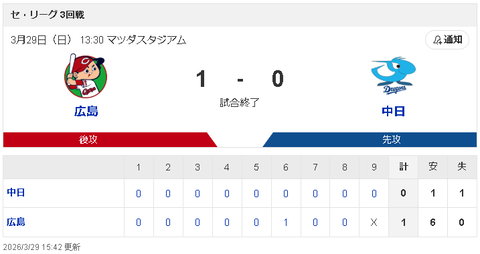 セ・リーグ 3回戦

3月29日（日） 13:30 マツダスタジアム

通知

Carp

広島

1 - 0

試合終了

Dragons

中日

後攻

先攻

|  | 1 | 2 | 3 | 4 | 5 | 6 | 7 | 8 | 9 | 計 | 安 | 失 |
|---|---|---|---|---|---|---|---|---|---|---|---|---|
| 中日 | 0 | 0 | 0 | 0 | 0 | 0 | 0 | 0 | 0 | 0 | 1 | 1 |
| 広島 | 0 | 0 | 0 | 0 | 0 | 1 | 0 | 0 | X | 1 | 6 | 0 |

2026/3/29 15:42 更新